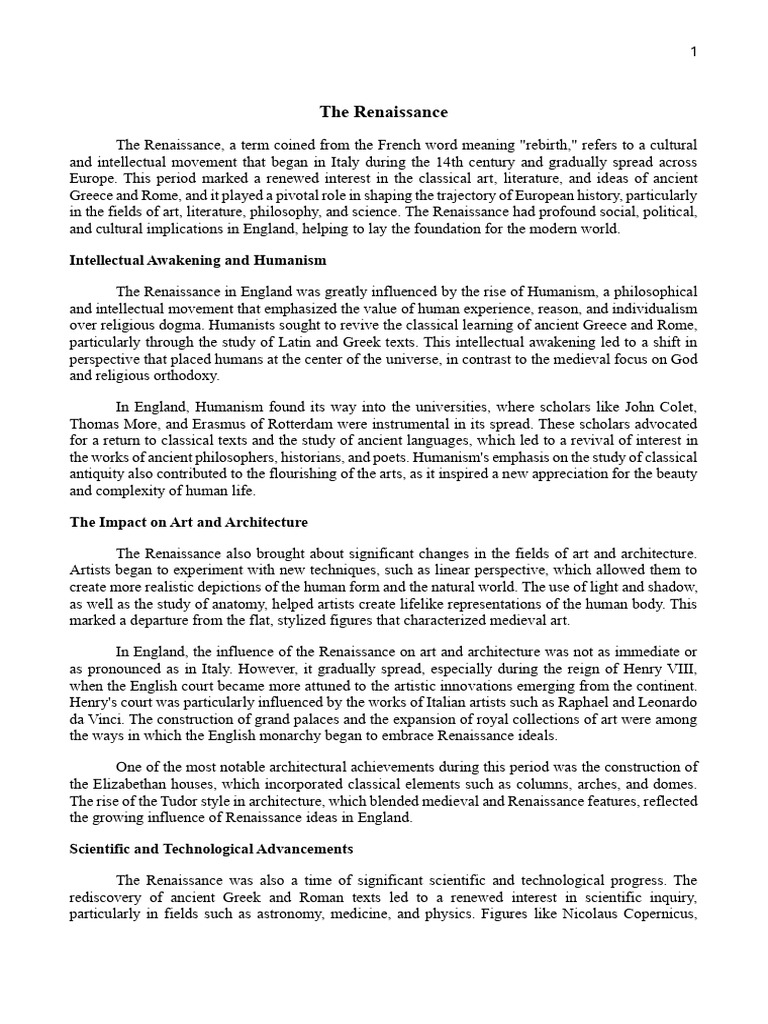 1

The Renaissance

The Renaissance, a term coined from the French word meaning "rebirth," refers to a cultural and intellectual movement that began in Italy during the 14th century and gradually spread across Europe. This period marked a renewed interest in the classical art, literature, and ideas of ancient Greece and Rome, and it played a pivotal role in shaping the trajectory of European history, particularly in the fields of art, literature, philosophy, and science. The Renaissance had profound social, political, and cultural implications in England, helping to lay the foundation for the modern world.

Intellectual Awakening and Humanism

The Renaissance in England was greatly influenced by the rise of Humanism, a philosophical and intellectual movement that emphasized the value of human experience, reason, and individualism over religious dogma. Humanists sought to revive the classical learning of ancient Greece and Rome, particularly through the study of Latin and Greek texts. This intellectual awakening led to a shift in perspective that placed humans at the center of the universe, in contrast to the medieval focus on God and religious orthodoxy.

In England, Humanism found its way into the universities, where scholars like John Colet, Thomas More, and Erasmus of Rotterdam were instrumental in its spread. These scholars advocated for a return to classical texts and the study of ancient languages, which led to a revival of interest in the works of ancient philosophers, historians, and poets. Humanism's emphasis on the study of classical antiquity also contributed to the flourishing of the arts, as it inspired a new appreciation for the beauty and complexity of human life.

The Impact on Art and Architecture

The Renaissance also brought about significant changes in the fields of art and architecture. Artists began to experiment with new techniques, such as linear perspective, which allowed them to create more realistic depictions of the human form and the natural world. The use of light and shadow, as well as the study of anatomy, helped artists create lifelike representations of the human body. This marked a departure from the flat, stylized figures that characterized medieval art.

In England, the influence of the Renaissance on art and architecture was not as immediate or as pronounced as in Italy. However, it gradually spread, especially during the reign of Henry VIII, when the English court became more attuned to the artistic innovations emerging from the continent. Henry's court was particularly influenced by the works of Italian artists such as Raphael and Leonardo da Vinci. The construction of grand palaces and the expansion of royal collections of art were among the ways in which the English monarchy began to embrace Renaissance ideals.

One of the most notable architectural achievements during this period was the construction of the Elizabethan houses, which incorporated classical elements such as columns, arches, and domes. The rise of the Tudor style in architecture, which blended medieval and Renaissance features, reflected the growing influence of Renaissance ideas in England.

Scientific and Technological Advancements

The Renaissance was also a time of significant scientific and technological progress. The rediscovery of ancient Greek and Roman texts led to a renewed interest in scientific inquiry, particularly in fields such as astronomy, medicine, and physics. Figures like Nicolaus Copernicus,